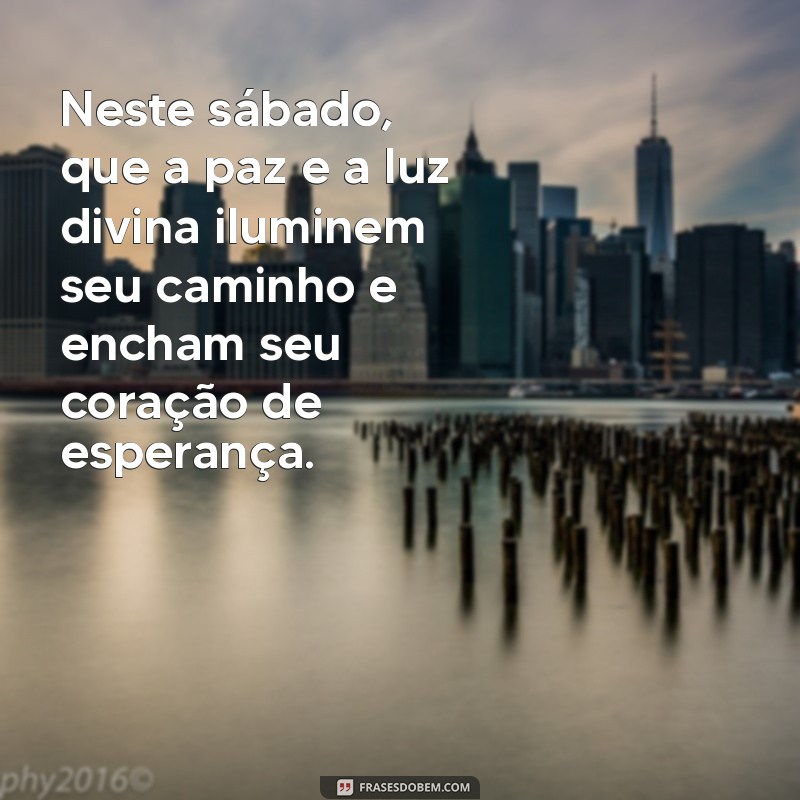 Neste sábado, que a paz e a luz divina iluminem seu caminho e encham seu coração de esperança.

phy2016©

FRASESDOBEM.COM